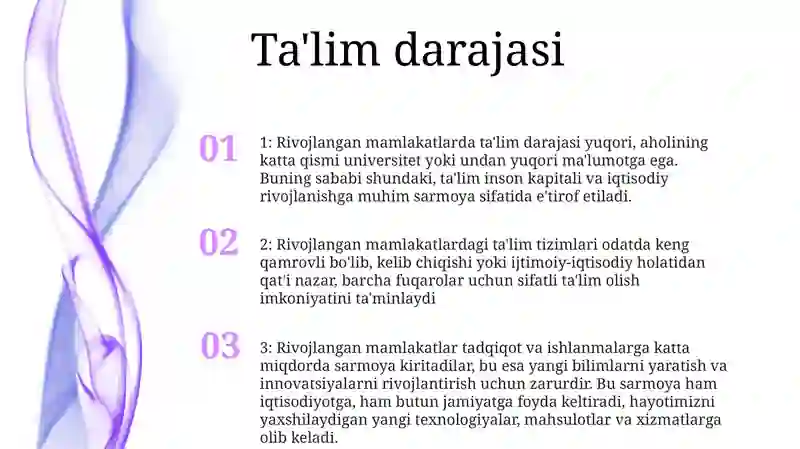 Ta'lim darajasi

01

1: Rivojlangan mamlakatlarda ta'lim darajasi yuqori, aholining katta qismi universitet yoki undan yuqori ma'lumotga ega. Buning sababi shundaki, ta'lim inson kapitali va iqtisodiy rivojlanishga muhim sarmoya sifatida e'tirof etiladi.

02

2: Rivojlangan mamlakatlardagi ta'lim tizimlari odatda keng qamrovli bo'lib, kelib chiqishi yoki ijtimoiy-iqtisodiy holatidan qat'i nazar, barcha fuqarolar uchun sifatli ta'lim olish imkoniyatini ta'minlaydi

03

3: Rivojlangan mamlakatlar tadqiqot va ishlanmalarga katta miqdorda sarmoya kiritadilar, bu esa yangi bilimlarni yaratish va innovatsiyalarni rivojlantirish uchun zarurdir. Bu sarmoya ham iqtisodiyotga, ham butun jamiyatga foyda keltiradi, hayotimizni yaxshilaydigan yangi texnologiyalar, mahsulotlar va xizmatlarga olib keladi.